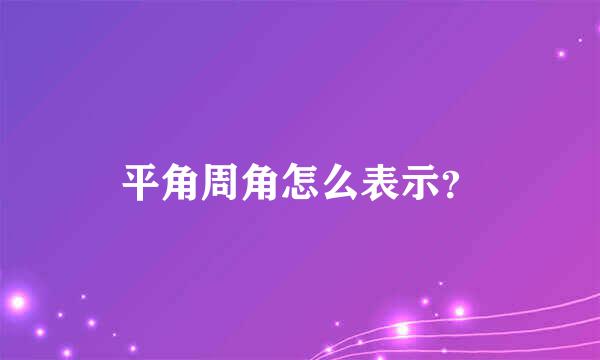 平角周角怎么表示?